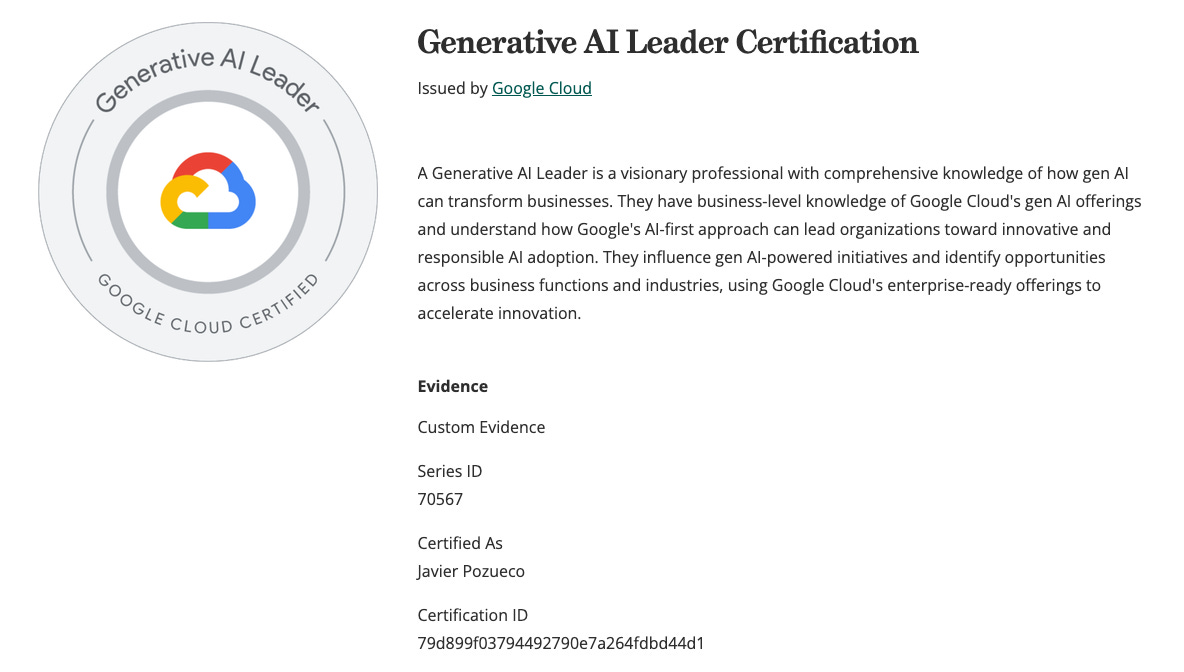 Generative AI Leader

GOOGLE CLOUD CERTIFIED

Generative AI Leader Certification

Issued by Google Cloud

A Generative AI Leader is a visionary professional with comprehensive knowledge of how gen AI can transform businesses. They have business-level knowledge of Google Cloud's gen AI offerings and understand how Google's AI-first approach can lead organizations toward innovative and responsible AI adoption. They influence gen AI-powered initiatives and identify opportunities across business functions and industries, using Google Cloud's enterprise-ready offerings to accelerate innovation.

Evidence

Custom Evidence

Series ID
70567

Certified As
Javier Pozueco

Certification ID
79d899f03794492790e7a264fdbd44d1